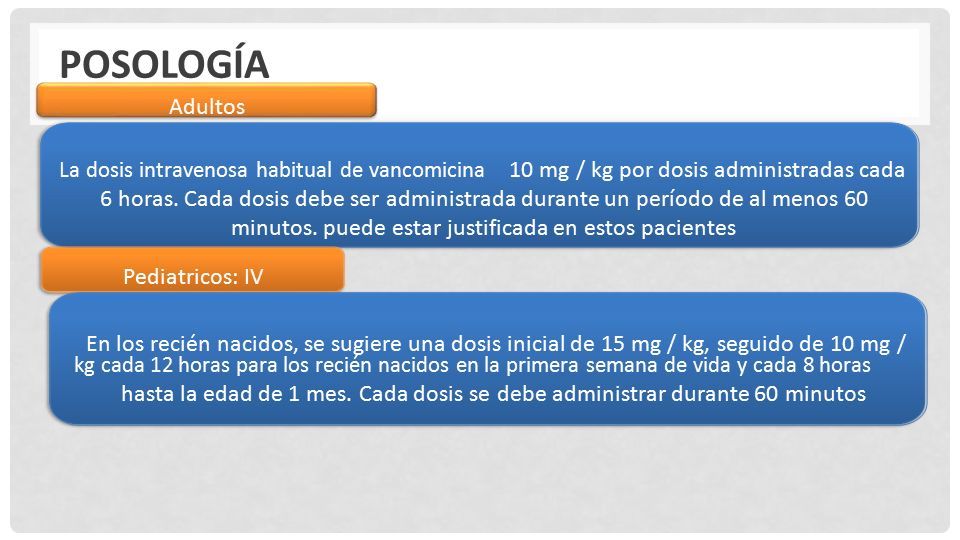 POSOLOGÍA

Adultos

La dosis intravenosa habitual de vancomicina 10 mg / kg por dosis administradas cada 6 horas. Cada dosis debe ser administrada durante un período de al menos 60 minutos. puede estar justificada en estos pacientes

Pediatricos: IV

En los recién nacidos, se sugiere una dosis inicial de 15 mg / kg, seguido de 10 mg / kg cada 12 horas para los recién nacidos en la primera semana de vida y cada 8 horas hasta la edad de 1 mes. Cada dosis se debe administrar durante 60 minutos